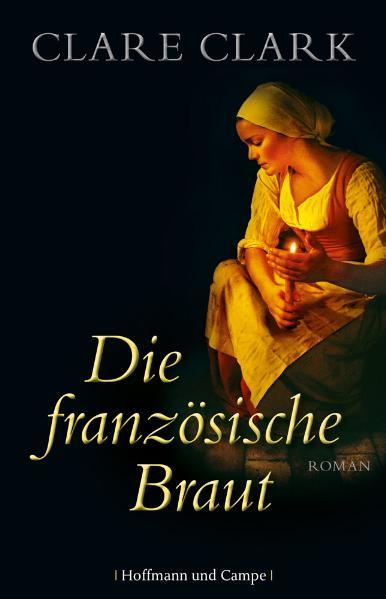 CLARE CLARK

Die französische Braut

ROMAN

| Hoffmann und Campe |